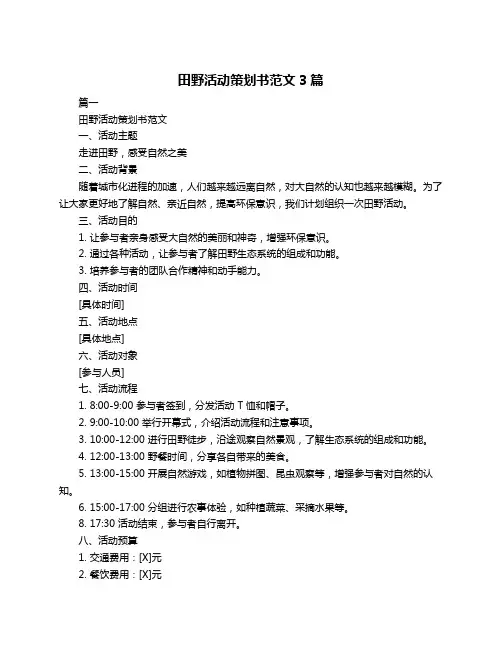 田野活动策划书范文 3 篇

篇一

田野活动策划书范文

一、活动主题

走进田野，感受自然之美

二、活动背景

随着城市化进程的加速，人们越来越远离自然，对大自然的认知也越来越模糊。为了让大家更好地了解自然、亲近自然，提高环保意识，我们计划组织一次田野活动。

三、活动目的

1. 让参与者亲身感受大自然的美丽和神奇，增强环保意识。

2. 通过各种活动，让参与者了解田野生态系统的组成和功能。

3. 培养参与者的团队合作精神和动手能力。

四、活动时间

[具体时间]

五、活动地点

[具体地点]

六、活动对象

[参与人员]

七、活动流程

1. 8:00-9:00 参与者签到，分发活动 T 恤和帽子。

2. 9:00-10:00 举行开幕式，介绍活动流程和注意事项。

3. 10:00-12:00 进行田野徒步，沿途观察自然景观，了解生态系统的组成和功能。

4. 12:00-13:00 野餐时间，分享各自带来的美食。

5. 13:00-15:00 开展自然游戏，如植物拼图、昆虫观察等，增强参与者对自然的认知。

6. 15:00-17:00 分组进行农事体验，如种植蔬菜、采摘水果等。

8. 17:30 活动结束，参与者自行离开。

八、活动预算

1. 交通费用：[X]元

2. 餐饮费用：[X]元